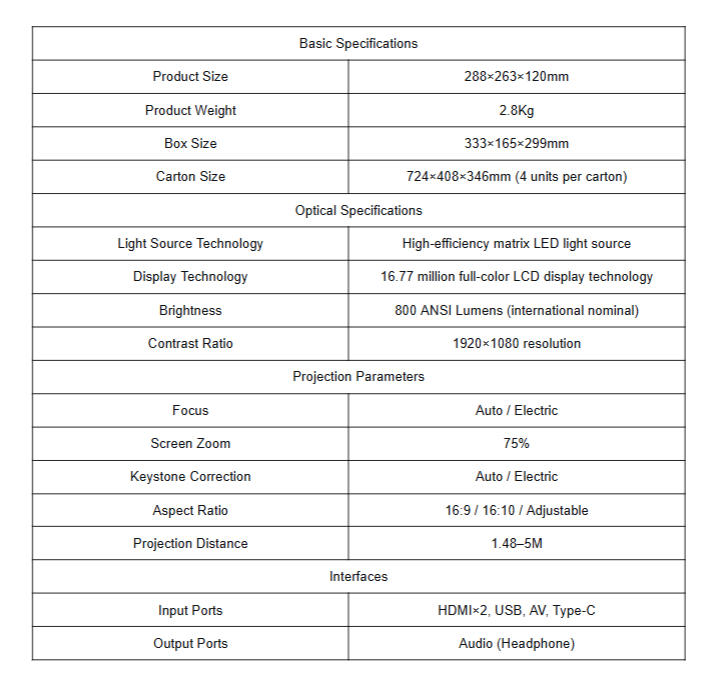 | Basic Specifications | |
|---|---|
| Product Size | 288×263×120mm |
| Product Weight | 2.8Kg |
| Box Size | 333×165×299mm |
| Carton Size | 724×408×346mm (4 units per carton) |
| Optical Specifications | |
| Light Source Technology | High-efficiency matrix LED light source |
| Display Technology | 16.77 million full-color LCD display technology |
| Brightness | 800 ANSI Lumens (international nominal) |
| Contrast Ratio | 1920×1080 resolution |
| Projection Parameters | |
| Focus | Auto / Electric |
| Screen Zoom | 75% |
| Keystone Correction | Auto / Electric |
| Aspect Ratio | 16:9 / 16:10 / Adjustable |
| Projection Distance | 1.48–5M |
| Interfaces | |
| Input Ports | HDMI×2, USB, AV, Type-C |
| Output Ports | Audio (Headphone) |